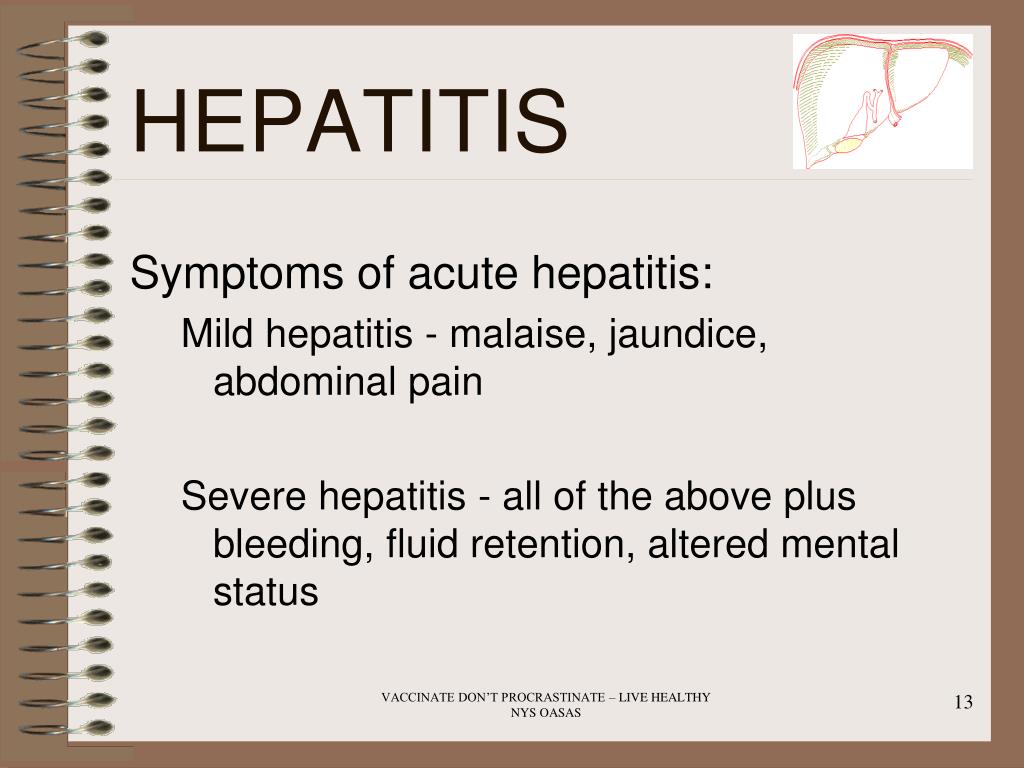 HEPATITIS

Symptoms of acute hepatitis:

Mild hepatitis - malaise, jaundice, abdominal pain

Severe hepatitis - all of the above plus bleeding, fluid retention, altered mental status

VACCINATE DON'T PROCRASTINATE – LIVE HEALTHY
NYS OASAS

13